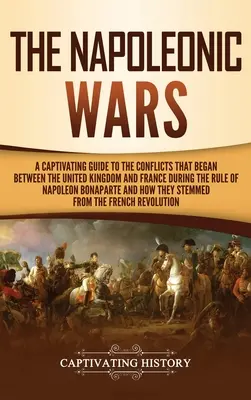 THE NAPOLEONIC WARS

A CAPTIVATING GUIDE TO THE CONFLICTS THAT BEGAN BETWEEN THE UNITED KINGDOM AND FRANCE DURING THE RULE OF NAPOLEON BONAPARTE AND HOW THEY STEMMED FROM THE FRENCH REVOLUTION

CAPTIVATING HISTORY